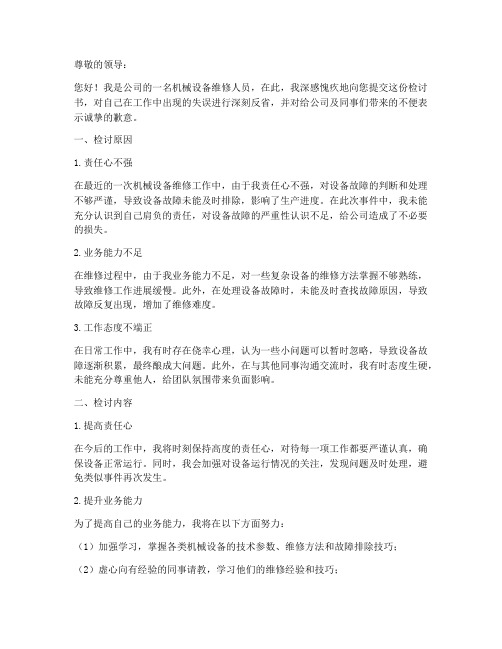 尊敬的领导：

您好！我是公司的一名机械设备维修人员，在此，我深感愧疚地向您提交这份检讨书，对自己在工作中出现的失误进行深刻反省，并对给公司及同事们带来的不便表示诚挚的歉意。

一、检讨原因

1. 责任心不强

在最近的一次机械设备维修工作中，由于我责任心不强，对设备故障的判断和处理不够严谨，导致设备故障未能及时排除，影响了生产进度。在此次事件中，我未能充分认识到自己肩负的责任，对设备故障的严重性认识不足，给公司造成了不必要的损失。

2. 业务能力不足

在维修过程中，由于我业务能力不足，对一些复杂设备的维修方法掌握不够熟练，导致维修工作进展缓慢。此外，在处理设备故障时，未能及时查找故障原因，导致故障反复出现，增加了维修难度。

3. 工作态度不端正

在日常工作中，我有时存在侥幸心理，认为一些小问题可以暂时忽略，导致设备故障逐渐积累，最终酿成大问题。此外，在与其他同事沟通交流时，我有时态度生硬，未能充分尊重他人，给团队氛围带来负面影响。

二、检讨内容

1. 提高责任心

在今后的工作中，我将时刻保持高度的责任心，对待每一项工作都要严谨认真，确保设备正常运行。同时，我会加强对设备运行情况的关注，发现问题及时处理，避免类似事件再次发生。

2. 提升业务能力

为了提高自己的业务能力，我将在以下方面努力：

（1）加强学习，掌握各类机械设备的技术参数、维修方法和故障排除技巧；

（2）虚心向有经验的同事请教，学习他们的维修经验和技巧；